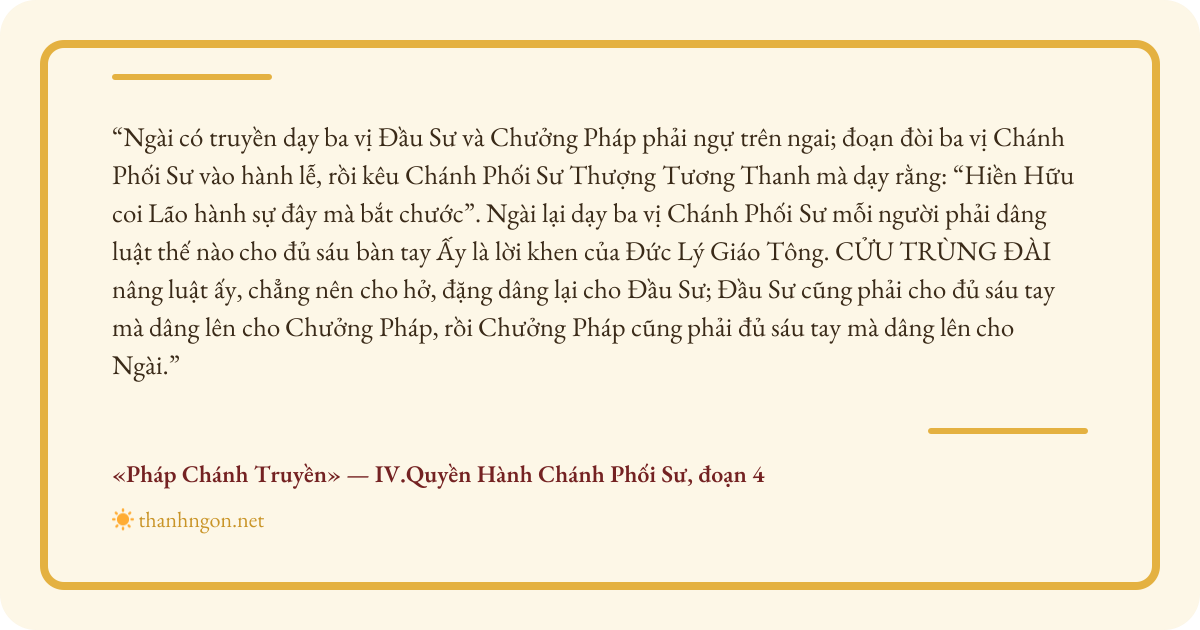 “Ngài có truyền dạy ba vị Đầu Sư và Chưởng Pháp phải ngự trên ngai; đoạn đòi ba vị Chánh Phối Sư vào hành lễ, rồi kêu Chánh Phối Sư Thượng Tương Thanh mà dạy rằng: “Hiền Hữu coi Lão hành sự đây mà bắt chước”. Ngài lại dạy ba vị Chánh Phối Sư mỗi người phải dâng luật thế nào cho đủ sáu bàn tay Ấy là lời khen của Đức Lý Giáo Tông. CỬU TRÙNG ĐÀI nâng luật ấy, chẳng nên cho hở, đặng dâng lại cho Đầu Sư; Đầu Sư cũng phải cho đủ sáu tay mà dâng lên cho Chưởng Pháp, rồi Chưởng Pháp cũng phải đủ sáu tay mà dâng lên cho Ngài.”

«Pháp Chánh Truyền» — IV.Quyền Hành Chánh Phối Sư, đoạn 4

thanhngon.net